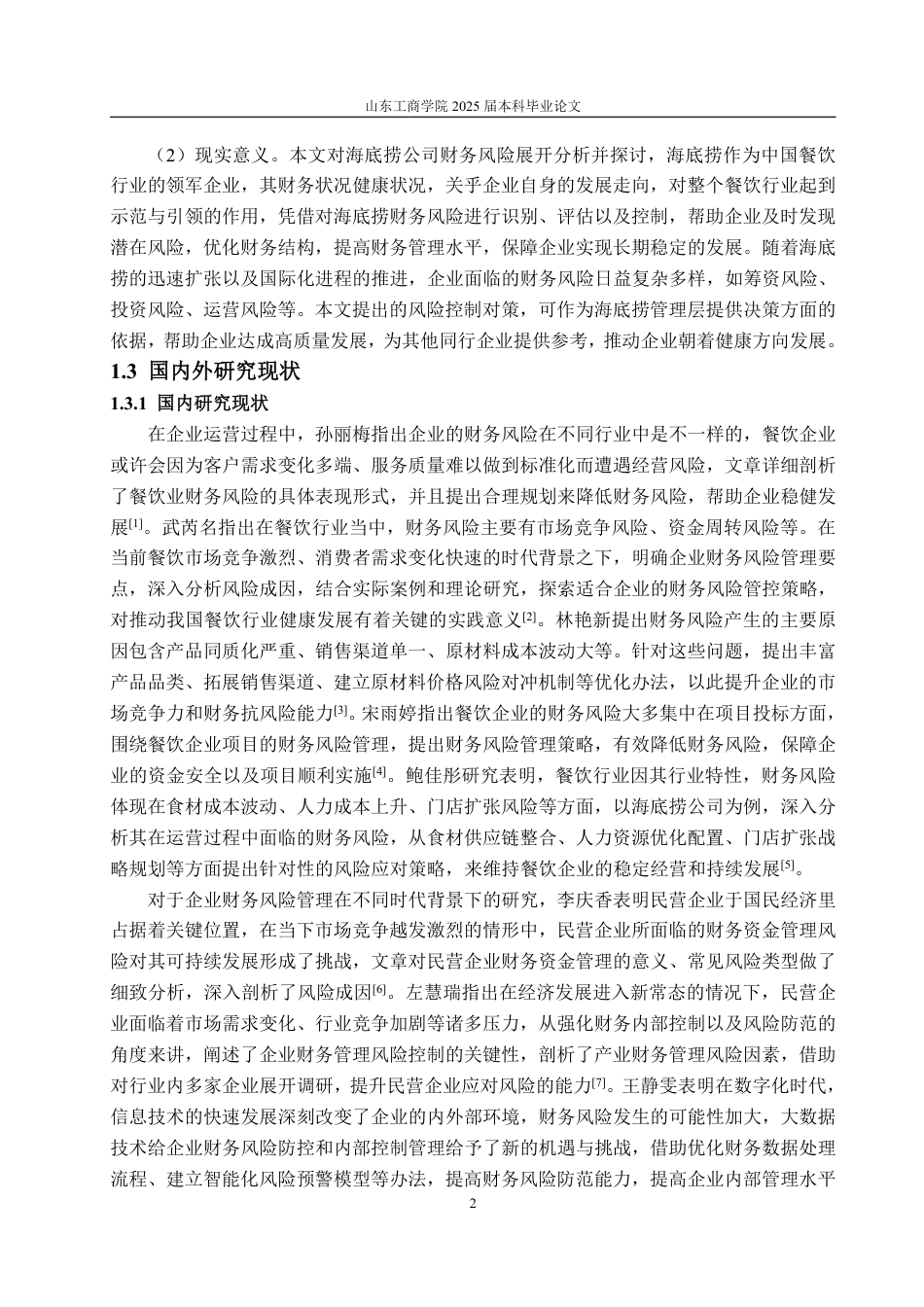 山东工商学院 2025 届本科毕业论文

（2）现实意义。本文对海底捞公司财务风险展开分析并探讨，海底捞作为中国餐饮行业的领军企业，其财务状况健康状况，关乎企业自身的发展走向，对整个餐饮行业起到示范与引领的作用，凭借对海底捞财务风险进行识别、评估以及控制，帮助企业及时发现潜在风险，优化财务结构，提高财务管理水平，保障企业实现长期稳定的发展。随着海底捞的迅速扩张以及国际化进程的推进，企业面临的财务风险日益复杂多样，如筹资风险、投资风险、运营风险等。本文提出的风险控制对策，可作为海底捞管理层提供决策方面的依据，帮助企业达成高质量发展，为其他同行企业提供参考，推动企业朝着健康方向发展。

1.3 国内外研究现状

1.3.1 国内研究现状

在企业运营过程中，孙丽梅指出企业的财务风险在不同行业中是不一样的，餐饮企业或许会因为客户需求变化多端、服务质量难以做到标准化而遭遇经营风险，文章详细剖析了餐饮业财务风险的具体表现形式，并且提出合理规划来降低财务风险，帮助企业稳健发展$^{[1]}$。武芮名指出在餐饮行业当中，财务风险主要有市场竞争风险、资金周转风险等。在当前餐饮市场竞争激烈、消费者需求变化快速的时代背景之下，明确企业财务风险管理要点，深入分析风险成因，结合实际案例和理论研究，探索适合企业的财务风险管控策略，对推动我国餐饮行业健康发展有着关键的实践意义$^{[2]}$。林艳新提出财务风险产生的主要原因包含产品同质化严重、销售渠道单一、原材料成本波动大等。针对这些问题，提出丰富产品品类、拓展销售渠道、建立原材料价格风险对冲机制等优化办法，以此提升企业的市场竞争力和财务抗风险能力$^{[3]}$。宋雨婷指出餐饮企业的财务风险大多集中在项目投标方面，围绕餐饮企业项目的财务风险管理，提出财务风险管理策略，有效降低财务风险，保障企业的资金安全以及项目顺利实施$^{[4]}$。鲍佳彤研究表明，餐饮行业因其行业特性，财务风险体现在食材成本波动、人力成本上升、门店扩张风险等方面，以海底捞公司为例，深入分析其在运营过程中面临的财务风险，从食材供应链整合、人力资源优化配置、门店扩张战略规划等方面提出针对性的风险应对策略，来维持餐饮企业的稳定经营和持续发展$^{[5]}$。

对于企业财务风险管理在不同时代背景下的研究，李庆香表明民营企业于国民经济里占据着关键位置，在当下市场竞争越发激烈的情形中，民营企业所面临的财务资金管理风险对其可持续发展形成了挑战，文章对民营企业财务资金管理的意义、常见风险类型做了细致分析，深入剖析了风险成因$^{[6]}$。左慧瑞指出在经济发展进入新常态的情况下，民营企业面临着市场需求变化、行业竞争加剧等诸多压力，从强化财务内部控制以及风险防范的角度来讲，阐述了企业财务管理风险控制的关键性，剖析了产业财务管理风险因素，借助对行业内多家企业展开调研，提升民营企业应对风险的能力$^{[7]}$。王静雯表明在数字化时代，信息技术的快速发展深刻改变了企业的内外部环境，财务风险发生的可能性加大，大数据技术给企业财务风险防控和内部控制管理给予了新的机遇与挑战，借助优化财务数据处理流程、建立智能化风险预警模型等办法，提高财务风险防范能力，提高企业内部管理水平

2